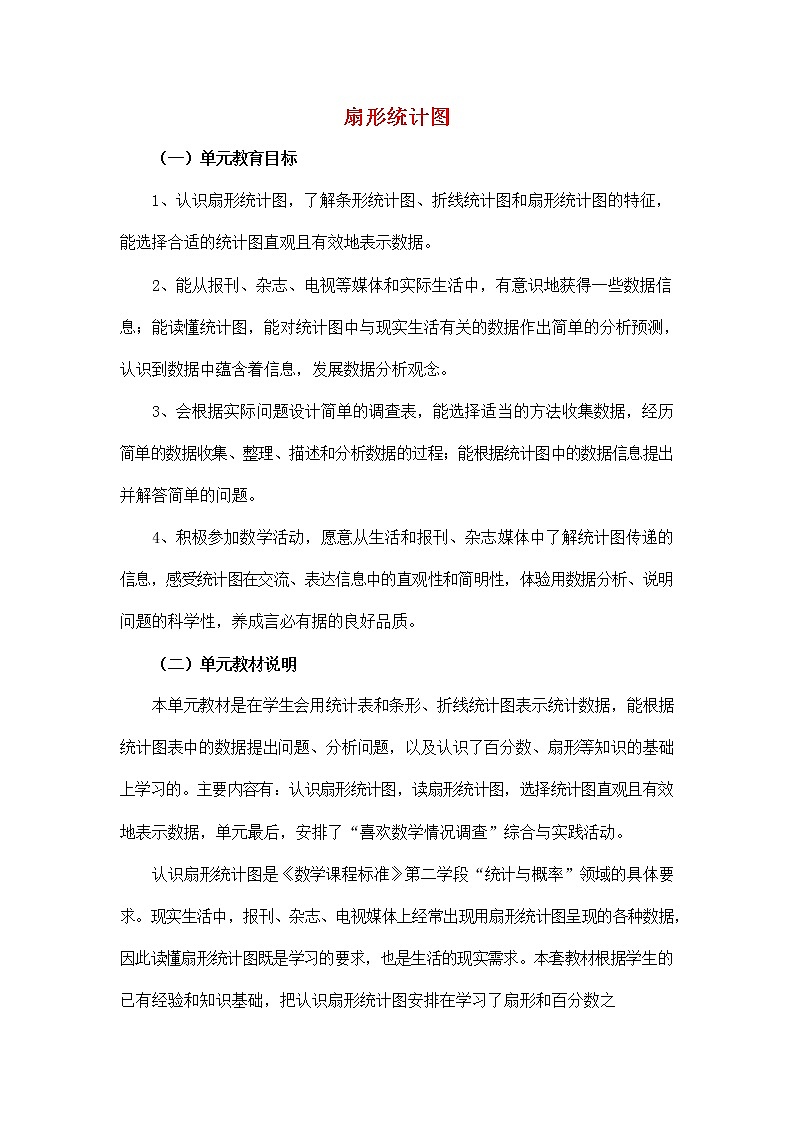 扇形统计图

（一）单元教育目标

1、认识扇形统计图，了解条形统计图、折线统计图和扇形统计图的特征，能选择合适的统计图直观且有效地表示数据。

2、能从报刊、杂志、电视等媒体和实际生活中，有意识地获得一些数据信息；能读懂统计图，能对统计图中与现实生活有关的数据作出简单的分析预测，认识到数据中蕴含着信息，发展数据分析观念。

3、会根据实际问题设计简单的调查表，能选择适当的方法收集数据，经历简单的数据收集、整理、描述和分析数据的过程；能根据统计图中的数据信息提出并解答简单的问题。

4、积极参加数学活动，愿意从生活和报刊、杂志媒体中了解统计图传递的信息，感受统计图在交流、表达信息中的直观性和简明性，体验用数据分析、说明问题的科学性，养成言必有据的良好品质。

（二）单元教材说明

本单元教材是在学生会用统计表和条形、折线统计图表示统计数据，能根据统计图表中的数据提出问题、分析问题，以及认识了百分数、扇形等知识的基础上学习的。主要内容有：认识扇形统计图，读扇形统计图，选择统计图直观且有效地表示数据，单元最后，安排了“喜欢数学情况调查”综合与实践活动。

认识扇形统计图是《数学课程标准》第二学段“统计与概率”领域的具体要求。现实生活中，报刊、杂志、电视媒体上经常出现用扇形统计图呈现的各种数据，因此读懂扇形统计图既是学习的要求，也是生活的现实需求。本套教材根据学生的已有经验和知识基础，把认识扇形统计图安排在学习了扇形和百分数之